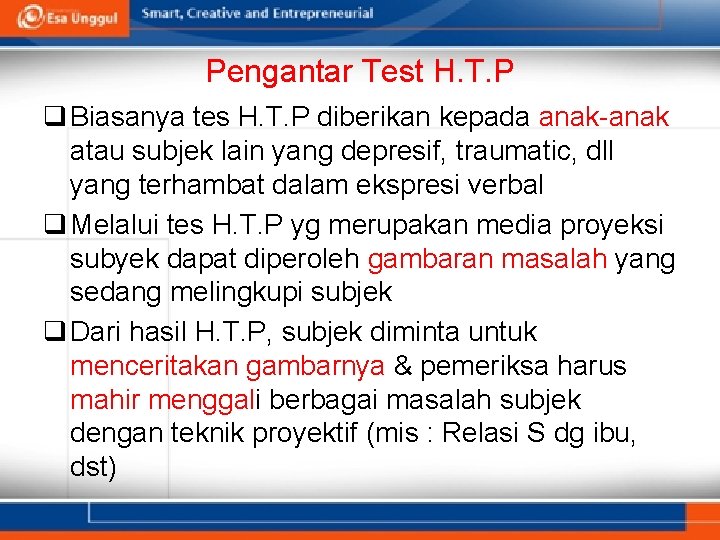 Esa Unggul

Smart, Creative and Entrepreneurial

Pengantar Test H.T.P

❑ Biasanya tes H.T.P diberikan kepada anak-anak atau subjek lain yang depresif, traumatic, dll yang terhambat dalam ekspresi verbal

❑ Melalui tes H.T.P yg merupakan media proyeksi subyek dapat diperoleh gambaran masalah yang sedang melingkupi subjek

❑ Dari hasil H.T.P, subjek diminta untuk menceritakan gambarnya & pemeriksa harus mahir menggali berbagai masalah subjek dengan teknik proyektif (mis : Relasi S dg ibu, dst)